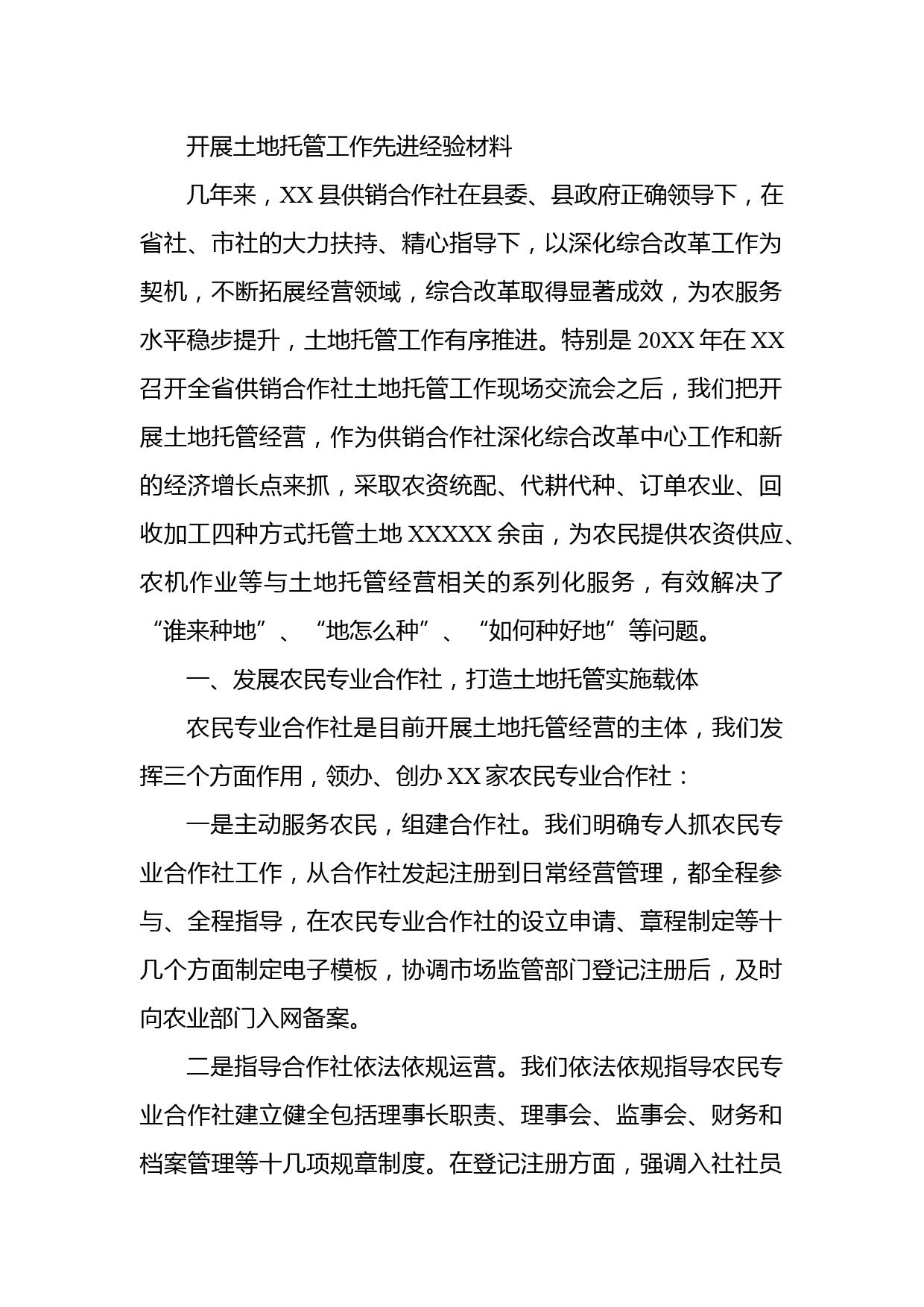 开展土地托管工作先进经验材料

几年来，XX 县供销合作社在县委、县政府正确领导下，在省社、市社的大力扶持、精心指导下，以深化综合改革工作为契机，不断拓展经营领域，综合改革取得显著成效，为农服务水平稳步提升，土地托管工作有序推进。特别是 20XX 年在 XX 召开全省供销合作社土地托管工作现场交流会之后，我们把开展土地托管经营，作为供销合作社深化综合改革中心工作和新的经济增长点来抓，采取农资统配、代耕代种、订单农业、回收加工四种方式托管土地 XXXXX 余亩，为农民提供农资供应、农机作业等与土地托管经营相关的系列化服务，有效解决了“谁来种地”、“地怎么种”、“如何种好地”等问题。

一、发展农民专业合作社，打造土地托管实施载体

农民专业合作社是目前开展土地托管经营的主体，我们发挥三个方面作用，领办、创办 XX 家农民专业合作社：

一是主动服务农民，组建合作社。我们明确专人抓农民专业合作社工作，从合作社发起注册到日常经营管理，都全程参与、全程指导，在农民专业合作社的设立申请、章程制定等十几个方面制定电子模板，协调市场监管部门登记注册后，及时向农业部门入网备案。

二是指导合作社依法依规运营。我们依法依规指导农民专业合作社建立健全包括理事长职责、理事会、监事会、财务和档案管理等十几项规章制度。在登记注册方面，强调入社社员